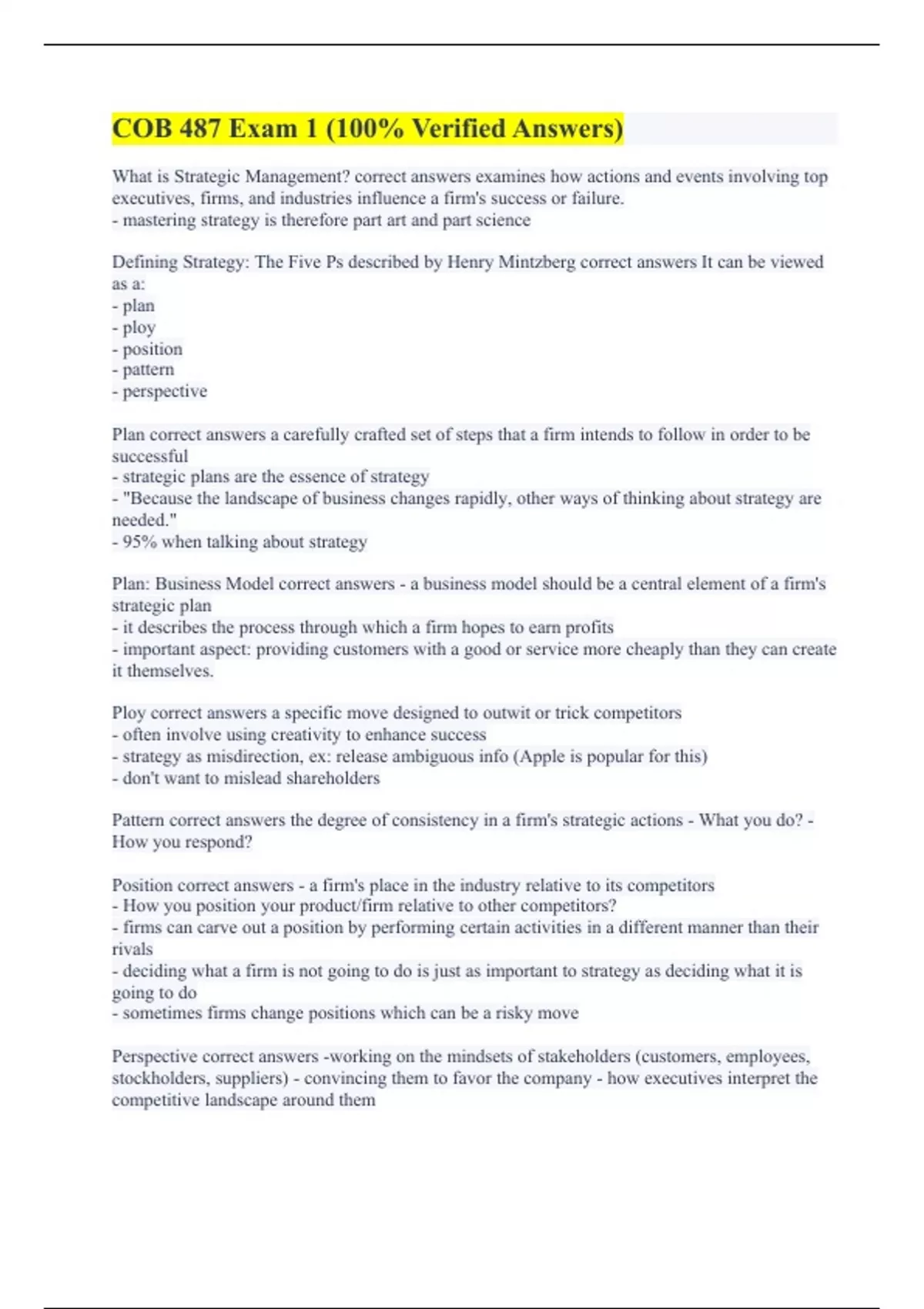 COB 487 Exam 1 (100% Verified Answers)

What is Strategic Management? correct answers examines how actions and events involving top executives, firms, and industries influence a firm's success or failure.
- mastering strategy is therefore part art and part science

Defining Strategy: The Five Ps described by Henry Mintzberg correct answers It can be viewed as a:
- plan
- ploy
- position
- pattern
- perspective

Plan correct answers a carefully crafted set of steps that a firm intends to follow in order to be successful
- strategic plans are the essence of strategy
- "Because the landscape of business changes rapidly, other ways of thinking about strategy are needed."
- 95% when talking about strategy

Plan: Business Model correct answers - a business model should be a central element of a firm's strategic plan
- it describes the process through which a firm hopes to earn profits
- important aspect: providing customers with a good or service more cheaply than they can create it themselves.

Ploy correct answers a specific move designed to outwit or trick competitors
- often involve using creativity to enhance success
- strategy as misdirection, ex: release ambiguous info (Apple is popular for this)
- don't want to mislead shareholders

Pattern correct answers the degree of consistency in a firm's strategic actions - What you do? - How you respond?

Position correct answers - a firm's place in the industry relative to its competitors
- How you position your product/firm relative to other competitors?
- firms can carve out a position by performing certain activities in a different manner than their rivals
- deciding what a firm is not going to do is just as important to strategy as deciding what it is going to do
- sometimes firms change positions which can be a risky move

Perspective correct answers -working on the mindsets of stakeholders (customers, employees, stockholders, suppliers) - convincing them to favor the company - how executives interpret the competitive landscape around them